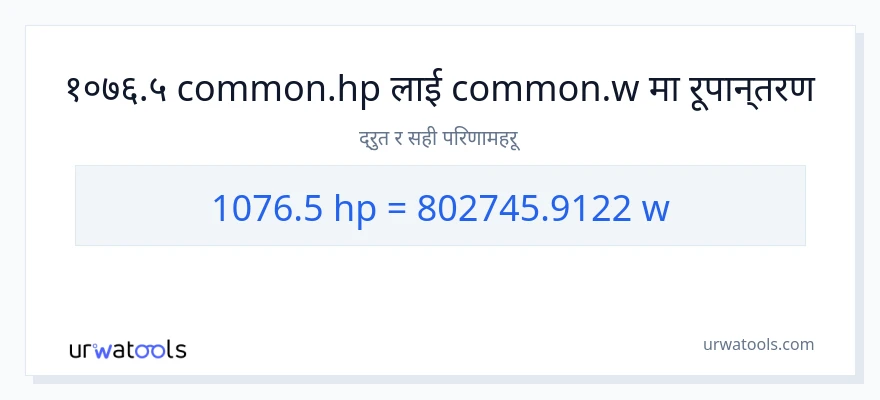 १०७६.५ common.hp लाई common.w मा रूपान्तरण

द्रुत र सही परिणामहरू

1076.5 hp = 802745.9122 w

urwatools

urwatools.com